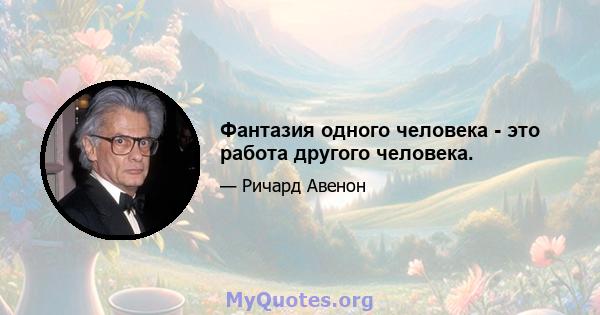 Фантазия одного человека - это работа другого человека.

— Ричард Авенон

MyQuotes.org